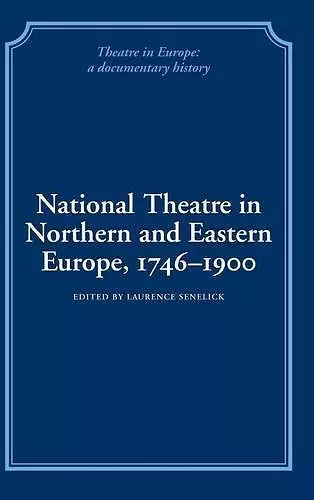 Theatre in Europe: a documentary history

National Theatre in Northern and Eastern Europe, 1746–1900

EDITED BY LAURENCE SENELICK